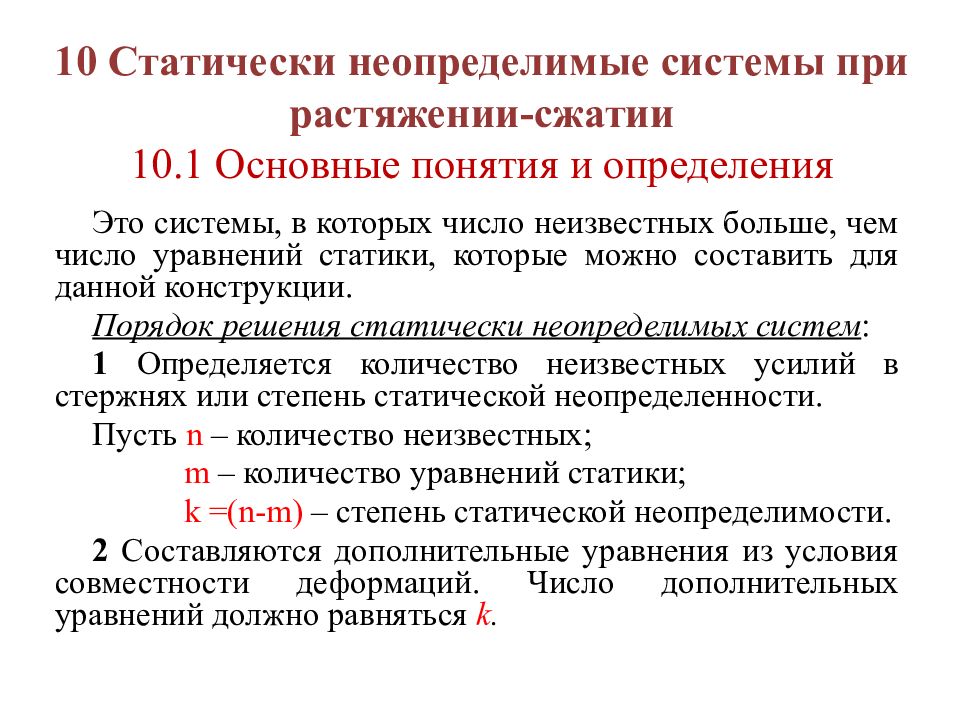 10 Статически неопределимые системы при растяжении-сжатии

10.1 Основные понятия и определения

Это системы, в которых число неизвестных больше, чем число уравнений статики, которые можно составить для данной конструкции.

Порядок решения статически неопределимых систем:

1 Определяется количество неизвестных усилий в стержнях или степень статической неопределенности.

Пусть n – количество неизвестных;

m – количество уравнений статики;

k =(n-m) – степень статической неопределимости.

2 Составляются дополнительные уравнения из условия совместности деформаций. Число дополнительных уравнений должно равняться $k$.